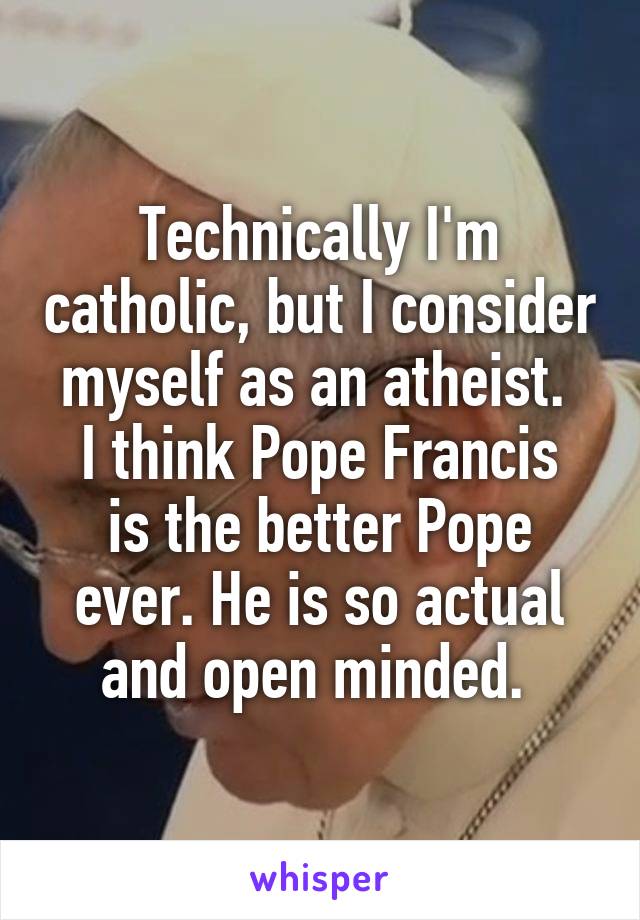 Technically I'm catholic, but I consider myself as an atheist.
I think Pope Francis is the better Pope ever. He is so actual and open minded.

whisper